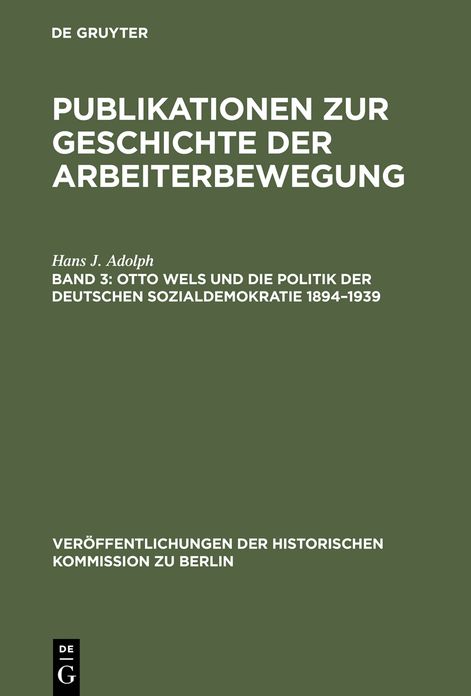 DE GRUYTER

PUBLIKATIONEN ZUR GESCHICHTE DER ARBEITERBEWEGUNG

Hans J. Adolph

BAND 3: OTTO WELS UND DIE POLITIK DER DEUTSCHEN SOZIALDEMOKRATIE 1894–1939

VERÖFFENTLICHUNGEN DER HISTORISCHEN KOMMISSION ZU BERLIN

DE
G